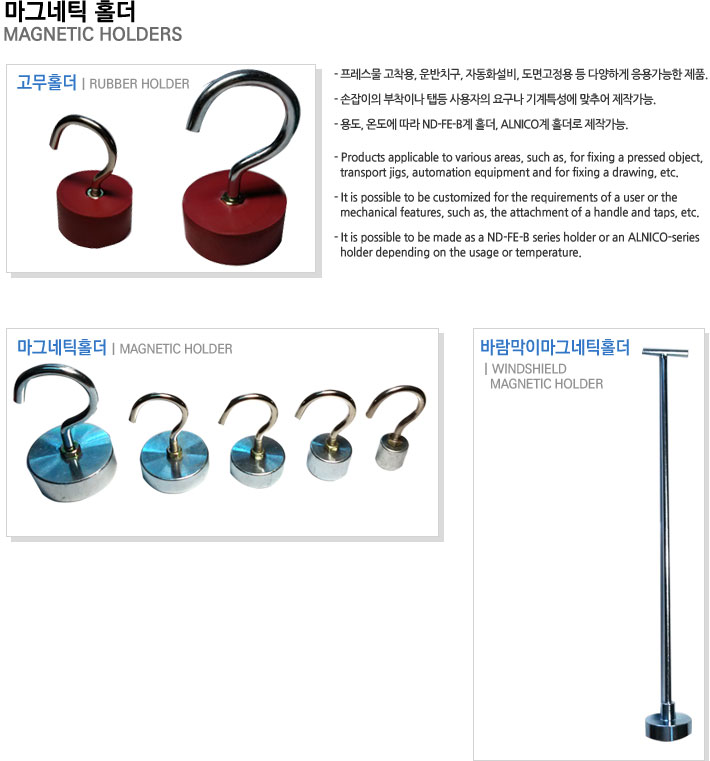 마그네틱 홀더
MAGNETIC HOLDERS

고무홀더 | RUBBER HOLDER

- 프레스물 고착용, 운반치구, 자동화설비, 도면고정용 등 다양하게 응용가능한 제품.
- 손잡이의 부착이나 탭등 사용자의 요구나 기계특성에 맞추어 제작가능.
- 용도, 온도에 따라 ND-FE-B계 홀더, ALNICO계 홀더로 제작가능.

- Products applicable to various areas, such as, for fixing a pressed object, transport jigs, automation equipment and for fixing a drawing, etc.
- It is possible to be customized for the requirements of a user or the mechanical features, such as, the attachment of a handle and taps, etc.
- It is possible to be made as a ND-FE-B series holder or an ALNICO-series holder depending on the usage or temperature.

마그네틱홀더 | MAGNETIC HOLDER

바람막이마그네틱홀더
| WINDSHIELD MAGNETIC HOLDER